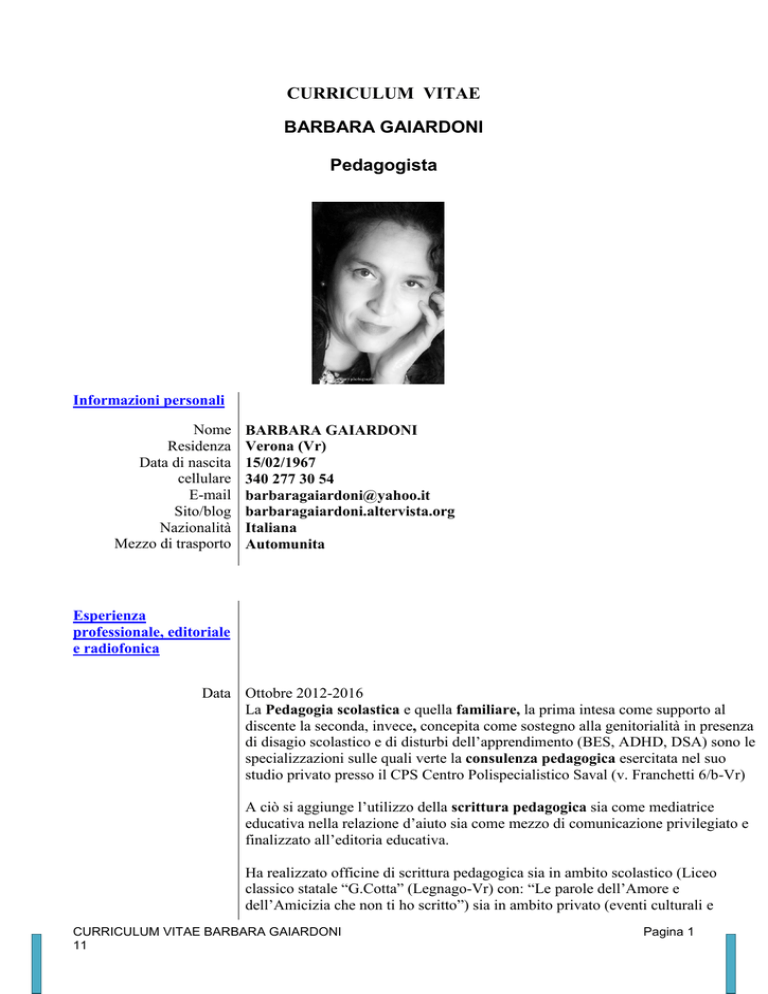 CURRICULUM VITAE

BARBARA GAIARDONI

Pedagogista

Informazioni personali

| | |
|---|---|
| Nome | BARBARA GAIARDONI |
| Residenza | Verona (Vr) |
| Data di nascita | 15/02/1967 |
| cellulare | 340 277 30 54 |
| E-mail | barbaragaiardoni@yahoo.it |
| Sito/blog | barbaragaiardoni.altervista.org |
| Nazionalità | Italiana |
| Mezzo di trasporto | Automunita |

Esperienza professionale, editoriale e radiofonica

Data Ottobre 2012-2016
La Pedagogia scolastica e quella familiare, la prima intesa come supporto al discente la seconda, invece, concepita come sostegno alla genitorialità in presenza di disagio scolastico e di disturbi dell'apprendimento (BES, ADHD, DSA) sono le specializzazioni sulle quali verte la consulenza pedagogica esercitata nel suo studio privato presso il CPS Centro Polispecialistico Saval (v. Franchetti 6/b-Vr)

A ciò si aggiunge l'utilizzo della scrittura pedagogica sia come mediatrice educativa nella relazione d'aiuto sia come mezzo di comunicazione privilegiato e finalizzato all'editoria educativa.

Ha realizzato officine di scrittura pedagogica sia in ambito scolastico (Liceo classico statale "G.Cotta" (Legnago-Vr) con: "Le parole dell'Amore e dell'Amicizia che non ti ho scritto") sia in ambito privato (eventi culturali e

CURRICULUM VITAE BARBARA GAIARDONI
11

Pagina 1